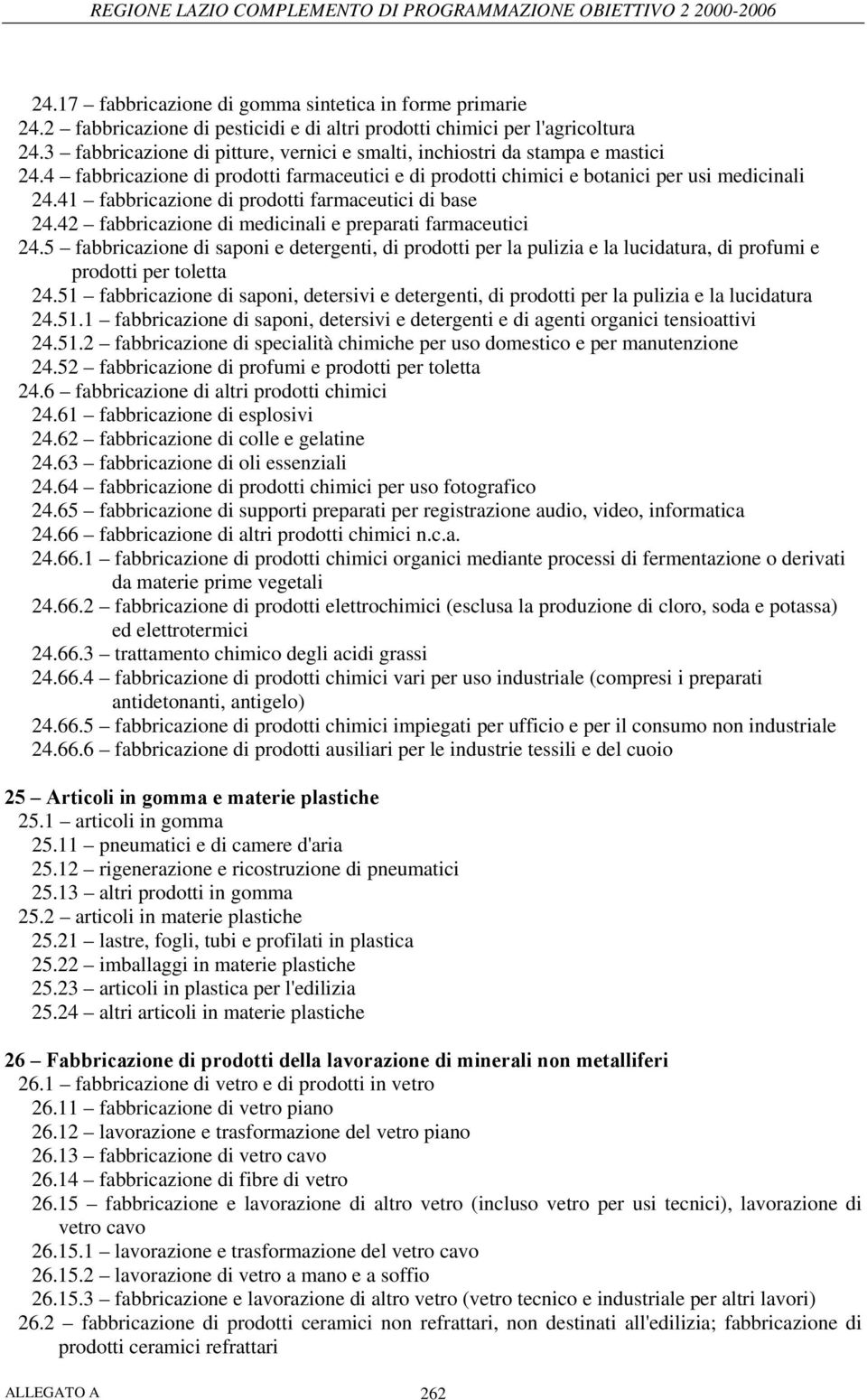 REGIONE LAZIO COMPLEMENTO DI PROGRAMMAZIONE OBIETTIVO 2 2000-2006

24.17 – fabbricazione di gomma sintetica in forme primarie
24.2 – fabbricazione di pesticidi e di altri prodotti chimici per l'agricoltura
24.3 – fabbricazione di pitture, vernici e smalti, inchiostri da stampa e mastici
24.4 – fabbricazione di prodotti farmaceutici e di prodotti chimici e botanici per usi medicinali
24.41 – fabbricazione di prodotti farmaceutici di base
24.42 – fabbricazione di medicinali e preparati farmaceutici
24.5 – fabbricazione di saponi e detergenti, di prodotti per la pulizia e la lucidatura, di profumi e prodotti per toletta
24.51 – fabbricazione di saponi, detersivi e detergenti, di prodotti per la pulizia e la lucidatura
24.51.1 – fabbricazione di saponi, detersivi e detergenti e di agenti organici tensioattivi
24.51.2 – fabbricazione di specialità chimiche per uso domestico e per manutenzione
24.52 – fabbricazione di profumi e prodotti per toletta
24.6 – fabbricazione di altri prodotti chimici
24.61 – fabbricazione di esplosivi
24.62 – fabbricazione di colle e gelatine
24.63 – fabbricazione di oli essenziali
24.64 – fabbricazione di prodotti chimici per uso fotografico
24.65 – fabbricazione di supporti preparati per registrazione audio, video, informatica
24.66 – fabbricazione di altri prodotti chimici n.c.a.
24.66.1 – fabbricazione di prodotti chimici organici mediante processi di fermentazione o derivati da materie prime vegetali
24.66.2 – fabbricazione di prodotti elettrochimici (esclusa la produzione di cloro, soda e potassa) ed elettrotermici
24.66.3 – trattamento chimico degli acidi grassi
24.66.4 – fabbricazione di prodotti chimici vari per uso industriale (compresi i preparati antidetonanti, antigelo)
24.66.5 – fabbricazione di prodotti chimici impiegati per ufficio e per il consumo non industriale
24.66.6 – fabbricazione di prodotti ausiliari per le industrie tessili e del cuoio

25 – Articoli in gomma e materie plastiche
25.1 – articoli in gomma
25.11 – pneumatici e di camere d'aria
25.12 – rigenerazione e ricostruzione di pneumatici
25.13 – altri prodotti in gomma
25.2 – articoli in materie plastiche
25.21 – lastre, fogli, tubi e profilati in plastica
25.22 – imballaggi in materie plastiche
25.23 – articoli in plastica per l'edilizia
25.24 – altri articoli in materie plastiche

26 – Fabbricazione di prodotti della lavorazione di minerali non metalliferi
26.1 – fabbricazione di vetro e di prodotti in vetro
26.11 – fabbricazione di vetro piano
26.12 – lavorazione e trasformazione del vetro piano
26.13 – fabbricazione di vetro cavo
26.14 – fabbricazione di fibre di vetro
26.15 – fabbricazione e lavorazione di altro vetro (incluso vetro per usi tecnici), lavorazione di vetro cavo
26.15.1 – lavorazione e trasformazione del vetro cavo
26.15.2 – lavorazione di vetro a mano e a soffio
26.15.3 – fabbricazione e lavorazione di altro vetro (vetro tecnico e industriale per altri lavori)
26.2 – fabbricazione di prodotti ceramici non refrattari, non destinati all'edilizia; fabbricazione di prodotti ceramici refrattari

ALLEGATO A
262